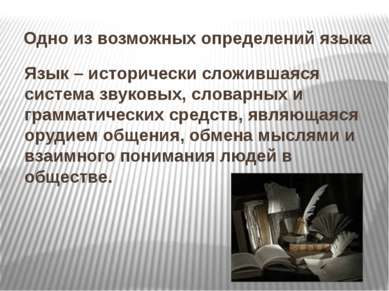 Одно из возможных определений языка

Язык – исторически сложившаяся система звуковых, словарных и грамматических средств, являющаяся орудием общения, обмена мыслями и взаимного понимания людей в обществе.